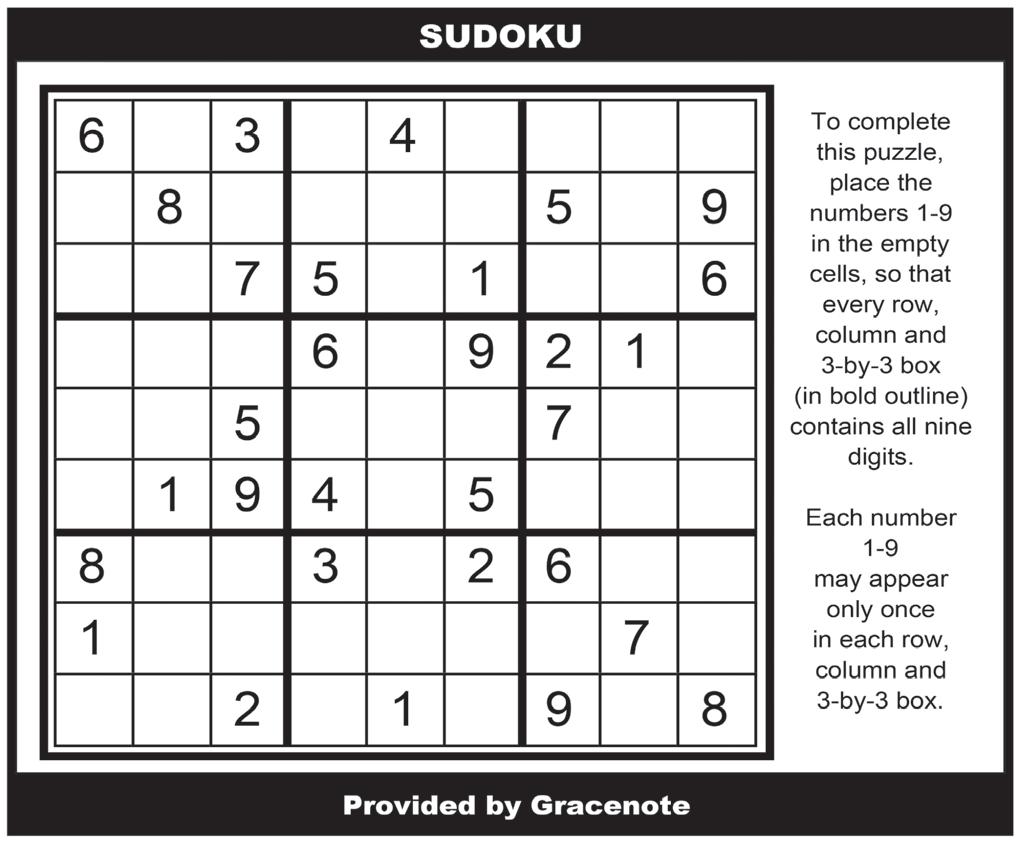 SUDOKU

| 6 |  | 3 |  | 4 |  |  |  |  |
|---|---|---|---|---|---|---|---|---|
|  | 8 |  |  |  |  | 5 |  | 9 |
|  |  | 7 | 5 |  | 1 |  |  | 6 |
|  |  |  | 6 |  | 9 | 2 | 1 |  |
|  |  | 5 |  |  |  | 7 |  |  |
|  | 1 | 9 | 4 |  | 5 |  |  |  |
| 8 |  |  | 3 |  | 2 | 6 |  |  |
| 1 |  |  |  |  |  |  | 7 |  |
|  |  | 2 |  | 1 |  | 9 |  | 8 |

To complete this puzzle, place the numbers 1-9 in the empty cells, so that every row, column and 3-by-3 box (in bold outline) contains all nine digits.

Each number 1-9 may appear only once in each row, column and 3-by-3 box.

Provided by Gracenote